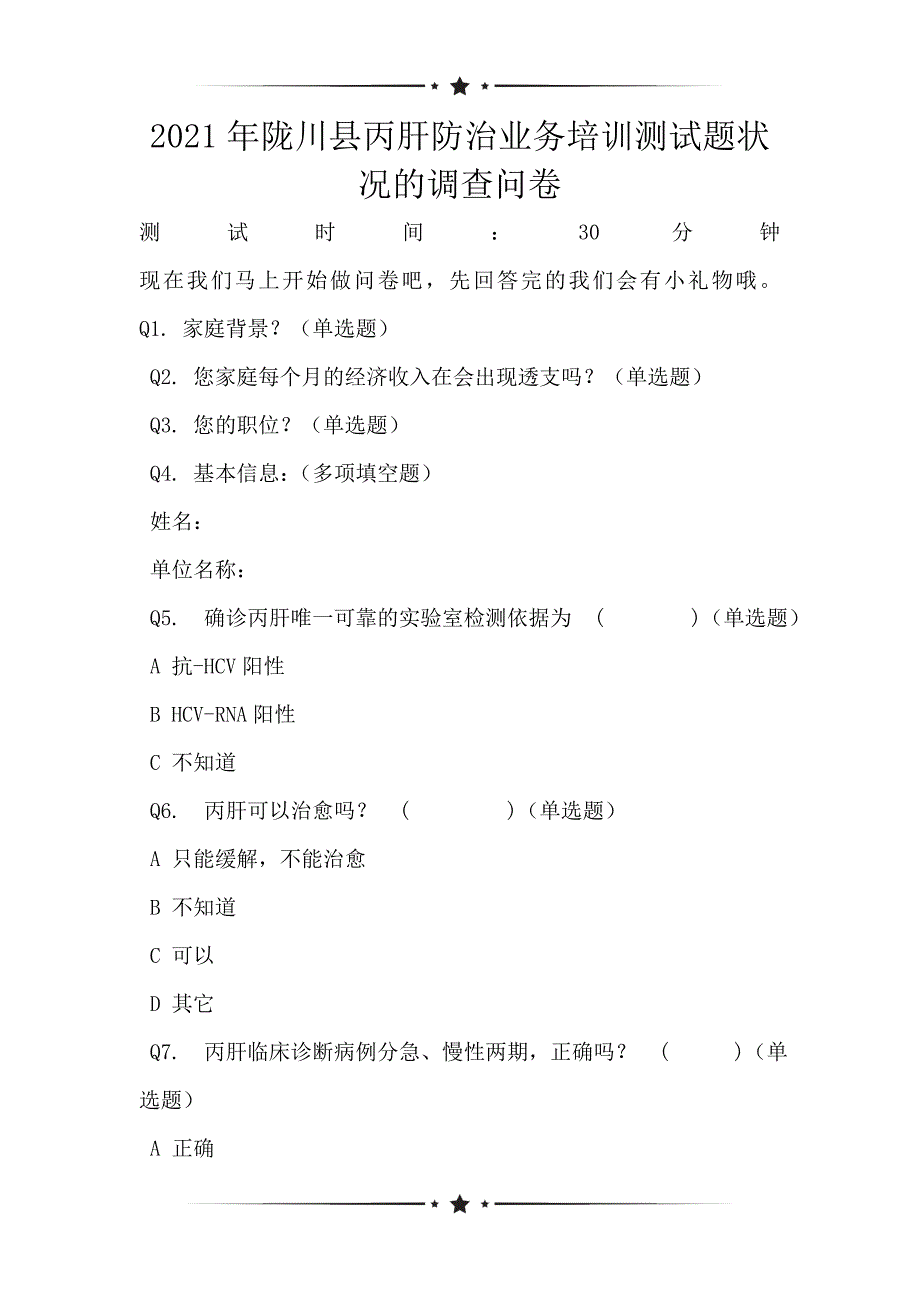 2021年陇川县丙肝防治业务培训测试题状况的调查问卷

测试时间：30分钟

现在我们马上开始做问卷吧，先回答完的我们会有小礼物哦。

Q1. 家庭背景？（单选题）

Q2. 您家庭每个月的经济收入在会出现透支吗？（单选题）

Q3. 您的职位？（单选题）

Q4. 基本信息：（多项填空题）

姓名：

单位名称：

Q5. 确诊丙肝唯一可靠的实验室检测依据为 （ ）（单选题）

A 抗-HCV阳性

B HCV-RNA阳性

C 不知道

Q6. 丙肝可以治愈吗？ （ ）（单选题）

A 只能缓解，不能治愈

B 不知道

C 可以

D 其它

Q7. 丙肝临床诊断病例分急、慢性两期，正确吗？ （ ）（单选题）

A 正确